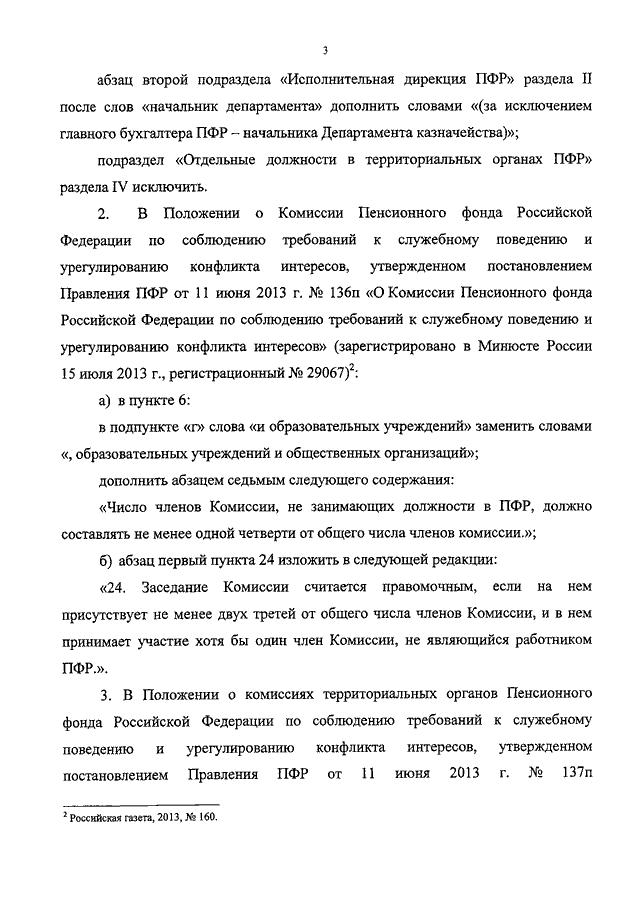 3

абзац второй подраздела «Исполнительная дирекция ПФР» раздела II после слов «начальник департамента» дополнить словами «(за исключением главного бухгалтера ПФР – начальника Департамента казначейства)»;

подраздел «Отдельные должности в территориальных органах ПФР» раздела IV исключить.

2. В Положении о Комиссии Пенсионного фонда Российской Федерации по соблюдению требований к служебному поведению и урегулированию конфликта интересов, утвержденном постановлением Правления ПФР от 11 июня 2013 г. № 136п «О Комиссии Пенсионного фонда Российской Федерации по соблюдению требований к служебному поведению и урегулированию конфликта интересов» (зарегистрировано в Минюсте России 15 июля 2013 г., регистрационный № 29067)$^2$:

а) в пункте 6:

в подпункте «г» слова «и образовательных учреждений» заменить словами «, образовательных учреждений и общественных организаций»;

дополнить абзацем седьмым следующего содержания:

«Число членов Комиссии, не занимающих должности в ПФР, должно составлять не менее одной четверти от общего числа членов комиссии.»;

б) абзац первый пункта 24 изложить в следующей редакции:

«24. Заседание Комиссии считается правомочным, если на нем присутствует не менее двух третей от общего числа членов Комиссии, и в нем принимает участие хотя бы один член Комиссии, не являющийся работником ПФР.».

3. В Положении о комиссиях территориальных органов Пенсионного фонда Российской Федерации по соблюдению требований к служебному поведению и урегулированию конфликта интересов, утвержденном постановлением Правления ПФР от 11 июня 2013 г. № 137п

$^2$ Российская газета, 2013, № 160.